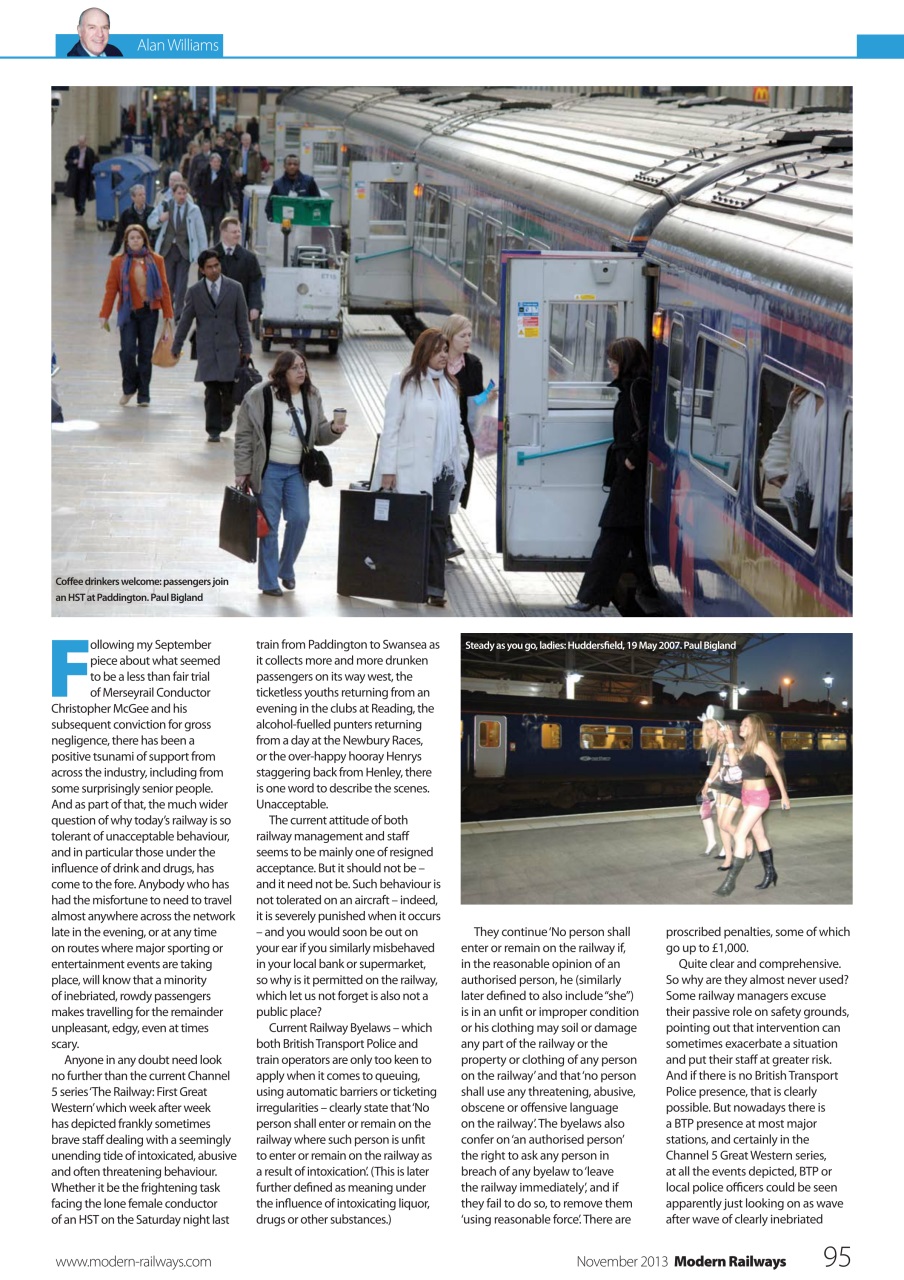 Alan Williams

Coffee drinkers welcome: passengers join an HST at Paddington. Paul Bigland

Following my September piece about what seemed to be a less than fair trial of Merseyrail Conductor Christopher McGee and his subsequent conviction for gross negligence, there has been a positive tsunami of support from across the industry, including from some surprisingly senior people. And as part of that, the much wider question of why today's railway is so tolerant of unacceptable behaviour, and in particular those under the influence of drink and drugs, has come to the fore. Anybody who has had the misfortune to need to travel almost anywhere across the network late in the evening, or at any time on routes where major sporting or entertainment events are taking place, will know that a minority of inebriated, rowdy passengers makes travelling for the remainder unpleasant, edgy, even at times scary.

Anyone in any doubt need look no further than the current Channel 5 series 'The Railway: First Great Western' which week after week has depicted frankly sometimes brave staff dealing with a seemingly unending tide of intoxicated, abusive and often threatening behaviour. Whether it be the frightening task facing the lone female conductor of an HST on the Saturday night last train from Paddington to Swansea as it collects more and more drunken passengers on its way west, the ticketless youths returning from an evening in the clubs at Reading, the alcohol-fuelled punters returning from a day at the Newbury Races, or the over-happy hooray Henrys staggering back from Henley, there is one word to describe the scenes. Unacceptable.

The current attitude of both railway management and staff seems to be mainly one of resigned acceptance. But it should not be – and it need not be. Such behaviour is not tolerated on an aircraft – indeed, it is severely punished when it occurs – and you would soon be out on your ear if you similarly misbehaved in your local bank or supermarket, so why is it permitted on the railway, which let us not forget is also not a public place?

Current Railway Byelaws – which both British Transport Police and train operators are only too keen to apply when it comes to queuing, using automatic barriers or ticketing irregularities – clearly state that 'No person shall enter or remain on the railway where such person is unfit to enter or remain on the railway as a result of intoxication'. (This is later further defined as meaning under the influence of intoxicating liquor, drugs or other substances.)

Steady as you go, ladies: Huddersfield, 19 May 2007. Paul Bigland

They continue 'No person shall enter or remain on the railway if, in the reasonable opinion of an authorised person, he (similarly later defined to also include "she") is in an unfit or improper condition or his clothing may soil or damage any part of the railway or the property or clothing of any person on the railway' and that 'no person shall use any threatening, abusive, obscene or offensive language on the railway'. The byelaws also confer on 'an authorised person' the right to ask any person in breach of any byelaw to 'leave the railway immediately', and if they fail to do so, to remove them 'using reasonable force'. There are proscribed penalties, some of which go up to £1,000.

Quite clear and comprehensive. So why are they almost never used? Some railway managers excuse their passive role on safety grounds, pointing out that intervention can sometimes exacerbate a situation and put their staff at greater risk. And if there is no British Transport Police presence, that is clearly possible. But nowadays there is a BTP presence at most major stations, and certainly in the Channel 5 Great Western series, at all the events depicted, BTP or local police officers could be seen apparently just looking on as wave after wave of clearly inebriated

www.modern-railways.com November 2013 Modern Railways 95